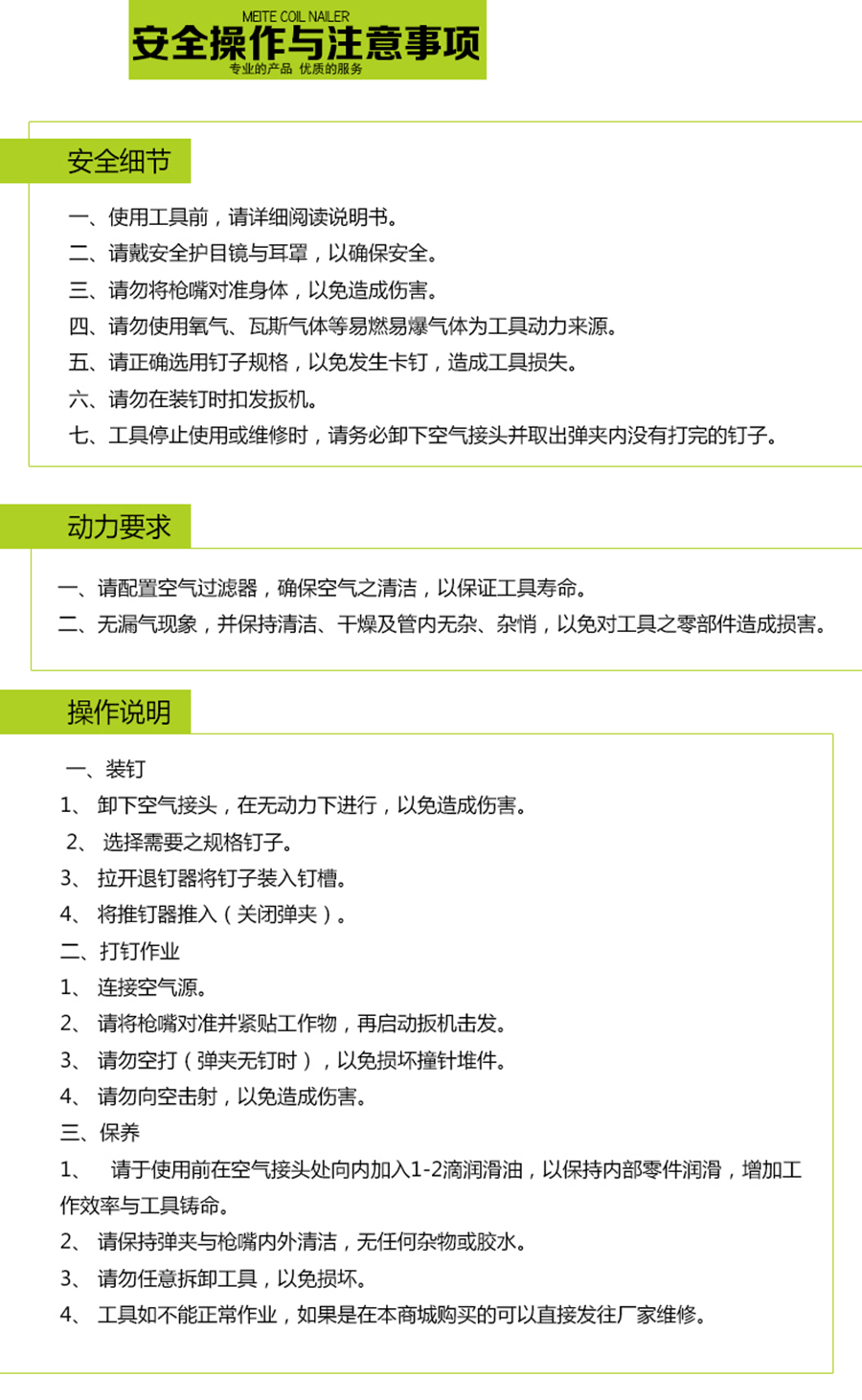 MEITE COIL NAILER
安全操作与注意事项
专业的产品 优质的服务

安全细节

一、使用工具前，请详细阅读说明书。
二、请戴安全护目镜与耳罩，以确保安全。
三、请勿将枪嘴对准身体，以免造成伤害。
四、请勿使用氧气、瓦斯气体等易燃易爆气体为工具动力来源。
五、请正确选用钉子规格，以免发生卡钉，造成工具损失。
六、请勿在装钉时扣发扳机。
七、工具停止使用或维修时，请务必卸下空气接头并取出弹夹内没有打完的钉子。

动力要求

一、请配置空气过滤器，确保空气之清洁，以保证工具寿命。
二、无漏气现象，并保持清洁、干燥及管内无杂、杂悄，以免对工具之零部件造成损害。

操作说明

一、装钉
1、 卸下空气接头，在无动力下进行，以免造成伤害。
2、 选择需要之规格钉子。
3、 拉开退钉器将钉子装入钉槽。
4、 将推钉器推入（关闭弹夹）。
二、打钉作业
1、 连接空气源。
2、 请将枪嘴对准并紧贴工作物，再启动扳机击发。
3、 请勿空打（弹夹无钉时），以免损坏撞针堆件。
4、 请勿向空击射，以免造成伤害。
三、保养
1、 请于使用前在空气接头处向内加入1-2滴润滑油，以保持内部零件润滑，增加工作效率与工具铸命。
2、 请保持弹夹与枪嘴内外清洁，无任何杂物或胶水。
3、 请勿任意拆卸工具，以免损坏。
4、 工具如不能正常作业，如果是在本商城购买的可以直接发往厂家维修。